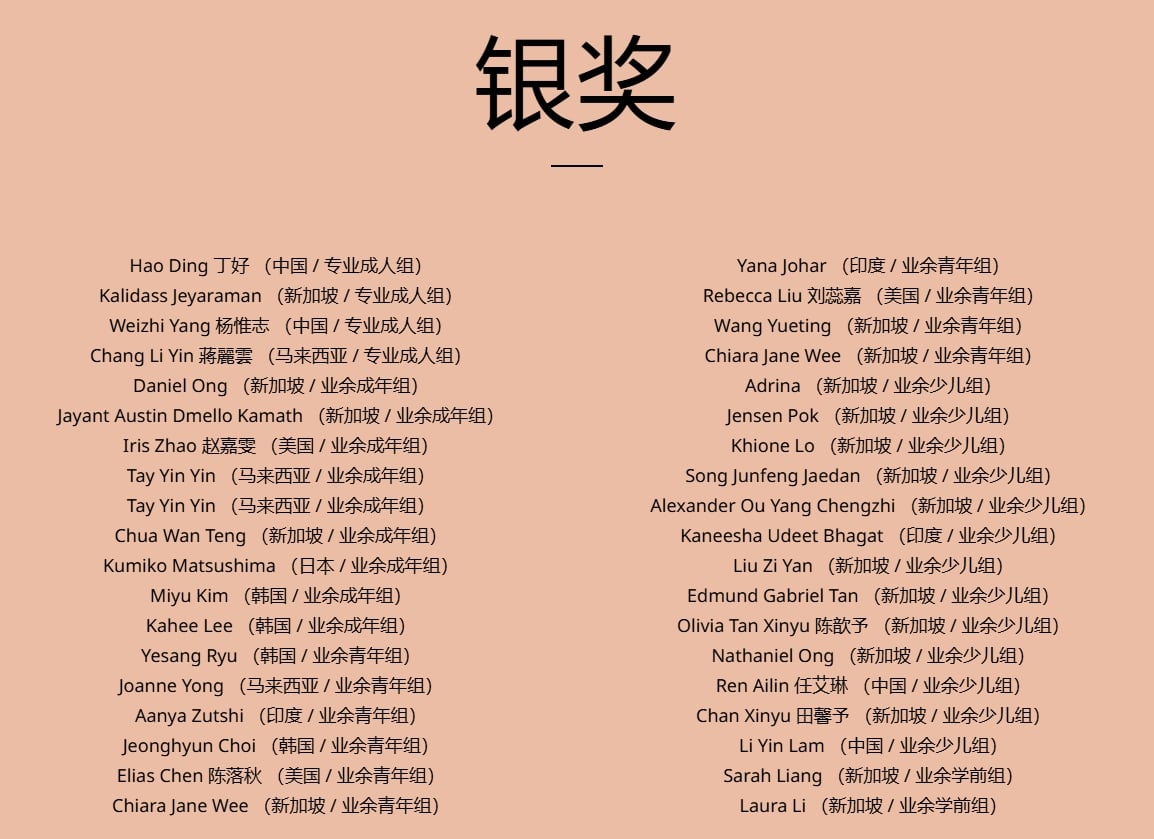 银奖

Hao Ding 丁好 （中国 / 专业成人组）
Kalidass Jeyaraman （新加坡 / 专业成人组）
Weizhi Yang 杨惟志 （中国 / 专业成人组）
Chang Li Yin 蔣麗雲 （马来西亚 / 专业成人组）
Daniel Ong （新加坡 / 业余成年组）
Jayant Austin Dmello Kamath （新加坡 / 业余成年组）
Iris Zhao 赵嘉雯 （美国 / 业余成年组）
Tay Yin Yin （马来西亚 / 业余成年组）
Tay Yin Yin （马来西亚 / 业余成年组）
Chua Wan Teng （新加坡 / 业余成年组）
Kumiko Matsushima （日本 / 业余成年组）
Miyu Kim （韩国 / 业余成年组）
Kahee Lee （韩国 / 业余成年组）
Yesang Ryu （韩国 / 业余青年组）
Joanne Yong （马来西亚 / 业余青年组）
Aanya Zutshi （印度 / 业余青年组）
Jeonghyun Choi （韩国 / 业余青年组）
Elias Chen 陈落秋 （美国 / 业余青年组）
Chiara Jane Wee （新加坡 / 业余青年组）

Yana Johar （印度 / 业余青年组）
Rebecca Liu 刘蕊嘉 （美国 / 业余青年组）
Wang Yueting （新加坡 / 业余青年组）
Chiara Jane Wee （新加坡 / 业余青年组）
Adrina （新加坡 / 业余少儿组）
Jensen Pok （新加坡 / 业余少儿组）
Khione Lo （新加坡 / 业余少儿组）
Song Junfeng Jaedan （新加坡 / 业余少儿组）
Alexander Ou Yang Chengzhi （新加坡 / 业余少儿组）
Kaneesha Udeet Bhagat （印度 / 业余少儿组）
Liu Zi Yan （新加坡 / 业余少儿组）
Edmund Gabriel Tan （新加坡 / 业余少儿组）
Olivia Tan Xinyu 陈歆予 （新加坡 / 业余少儿组）
Nathaniel Ong （新加坡 / 业余少儿组）
Ren Ailin 任艾琳 （中国 / 业余少儿组）
Chan Xinyu 田馨予 （新加坡 / 业余少儿组）
Li Yin Lam （中国 / 业余少儿组）
Sarah Liang （新加坡 / 业余学前组）
Laura Li （新加坡 / 业余学前组）